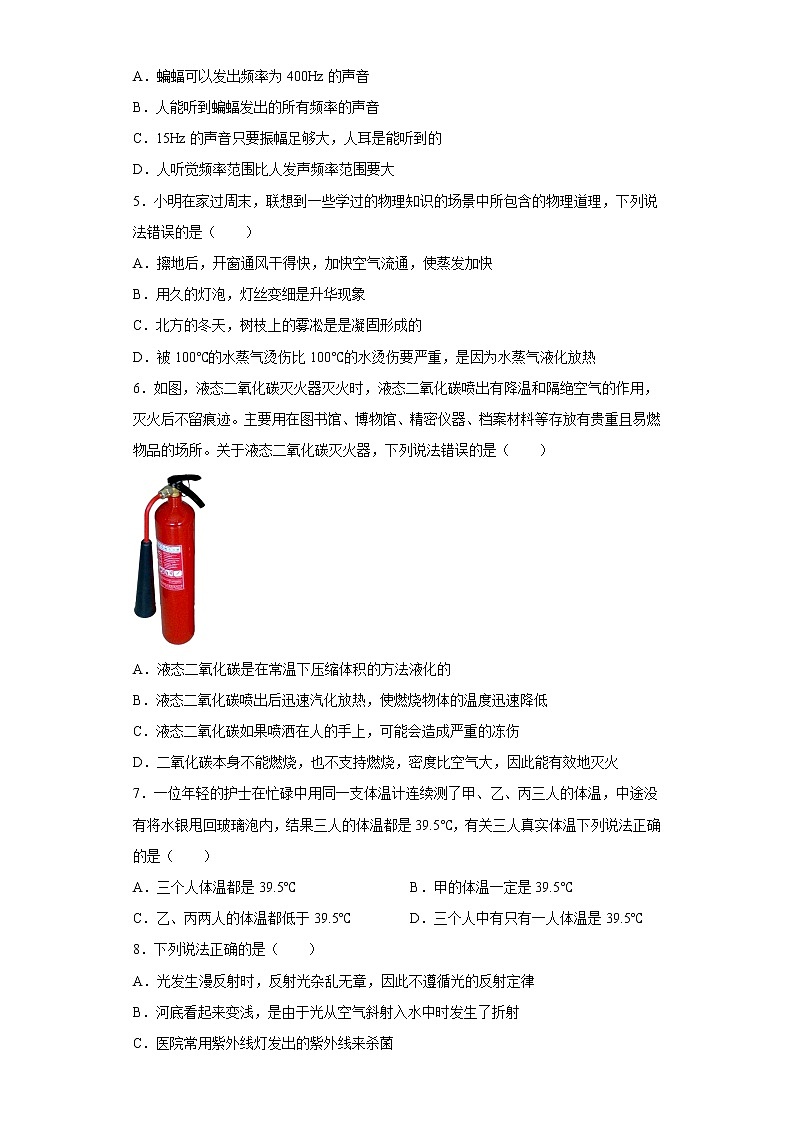 A．蝙蝠可以发出频率为 400Hz 的声音
B．人能听到蝙蝠发出的所有频率的声音
C．15Hz 的声音只要振幅足够大，人耳是能听到的
D．人听觉频率范围比人发声频率范围要大
5．小明在家过周末，联想到一些学过的物理知识的场景中所包含的物理道理，下列说法错误的是（　　）
A．擦地后，开窗通风干得快，加快空气流通，使蒸发加快
B．用久的灯泡，灯丝变细是升华现象
C．北方的冬天，树枝上的雾凇是是凝固形成的
D．被 100℃的水蒸气烫伤比 100℃的水烫伤要严重，是因为水蒸气液化放热
6．如图，液态二氧化碳灭火器灭火时，液态二氧化碳喷出有降温和隔绝空气的作用，灭火后不留痕迹。主要用在图书馆、博物馆、精密仪器、档案材料等存放有贵重且易燃物品的场所。关于液态二氧化碳灭火器，下列说法错误的是（　　）
A．液态二氧化碳是在常温下压缩体积的方法液化的
B．液态二氧化碳喷出后迅速汽化放热，使燃烧物体的温度迅速降低
C．液态二氧化碳如果喷洒在人的手上，可能会造成严重的冻伤
D．二氧化碳本身不能燃烧，也不支持燃烧，密度比空气大，因此能有效地灭火
7．一位年轻的护士在忙碌中用同一支体温计连续测了甲、乙、丙三人的体温，中途没有将水银甩回玻璃泡内，结果三人的体温都是 39.5℃，有关三人真实体温下列说法正确的是（　　）
A．三个人体温都是 39.5℃
B．甲的体温一定是 39.5℃
C．乙、丙两人的体温都低于 39.5℃
D．三个人中有只有一人体温是 39.5℃
8．下列说法正确的是（　　）
A．光发生漫反射时，反射光杂乱无章，因此不遵循光的反射定律
B．河底看起来变浅，是由于光从空气斜射入水中时发生了折射
C．医院常用紫外线灯发出的紫外线来杀菌